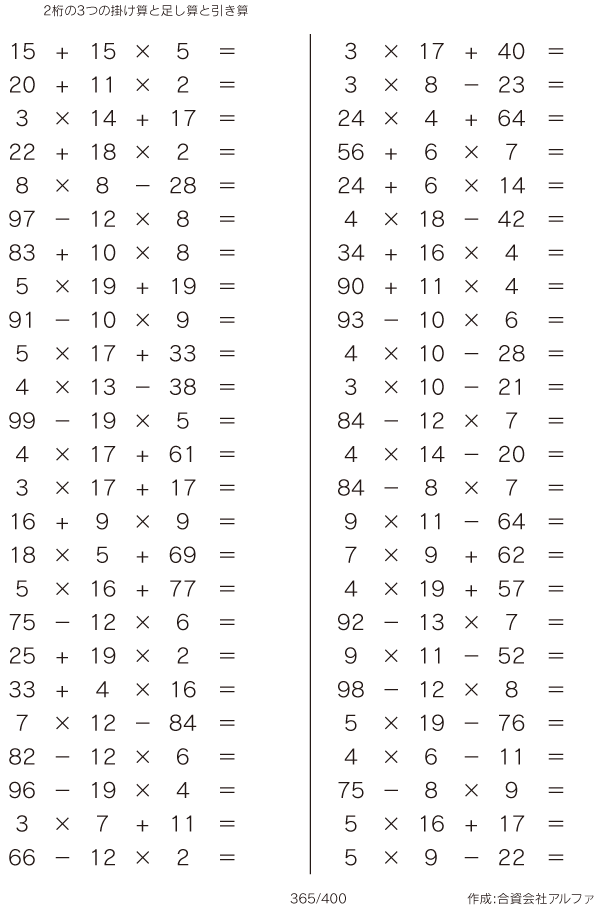 2桁の3つの掛け算と足し算と引き算

$15 + 15 \times 5 =$
$20 + 11 \times 2 =$
$3 \times 14 + 17 =$
$22 + 18 \times 2 =$
$8 \times 8 - 28 =$
$97 - 12 \times 8 =$
$83 + 10 \times 8 =$
$5 \times 19 + 19 =$
$91 - 10 \times 9 =$
$5 \times 17 + 33 =$
$4 \times 13 - 38 =$
$99 - 19 \times 5 =$
$4 \times 17 + 61 =$
$3 \times 17 + 17 =$
$16 + 9 \times 9 =$
$18 \times 5 + 69 =$
$5 \times 16 + 77 =$
$75 - 12 \times 6 =$
$25 + 19 \times 2 =$
$33 + 4 \times 16 =$
$7 \times 12 - 84 =$
$82 - 12 \times 6 =$
$96 - 19 \times 4 =$
$3 \times 7 + 11 =$
$66 - 12 \times 2 =$

$3 \times 17 + 40 =$
$3 \times 8 - 23 =$
$24 \times 4 + 64 =$
$56 + 6 \times 7 =$
$24 + 6 \times 14 =$
$4 \times 18 - 42 =$
$34 + 16 \times 4 =$
$90 + 11 \times 4 =$
$93 - 10 \times 6 =$
$4 \times 10 - 28 =$
$3 \times 10 - 21 =$
$84 - 12 \times 7 =$
$4 \times 14 - 20 =$
$84 - 8 \times 7 =$
$9 \times 11 - 64 =$
$7 \times 9 + 62 =$
$4 \times 19 + 57 =$
$92 - 13 \times 7 =$
$9 \times 11 - 52 =$
$98 - 12 \times 8 =$
$5 \times 19 - 76 =$
$4 \times 6 - 11 =$
$75 - 8 \times 9 =$
$5 \times 16 + 17 =$
$5 \times 9 - 22 =$

365/400
作成:合資会社アルファ